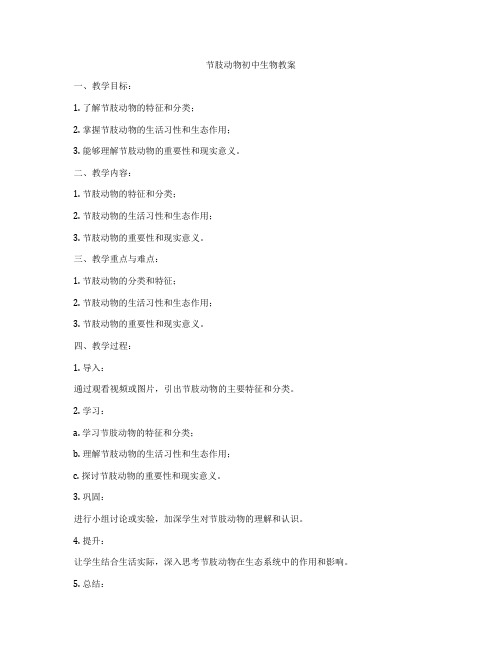 节肢动物初中生物教案

一、教学目标：

1. 了解节肢动物的特征和分类；

2. 掌握节肢动物的生活习性和生态作用；

3. 能够理解节肢动物的重要性和现实意义。

二、教学内容：

1. 节肢动物的特征和分类；

2. 节肢动物的生活习性和生态作用；

3. 节肢动物的重要性和现实意义。

三、教学重点与难点：

1. 节肢动物的分类和特征；

2. 节肢动物的生活习性和生态作用；

3. 节肢动物的重要性和现实意义。

四、教学过程：

1. 导入：

通过观看视频或图片，引出节肢动物的主要特征和分类。

2. 学习：

a. 学习节肢动物的特征和分类；

b. 理解节肢动物的生活习性和生态作用；

c. 探讨节肢动物的重要性和现实意义。

3. 巩固：

进行小组讨论或实验，加深学生对节肢动物的理解和认识。

4. 提升：

让学生结合生活实际，深入思考节肢动物在生态系统中的作用和影响。

5. 总结：